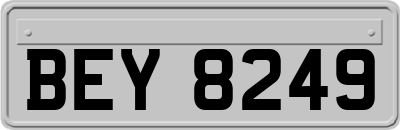 BEY 8249